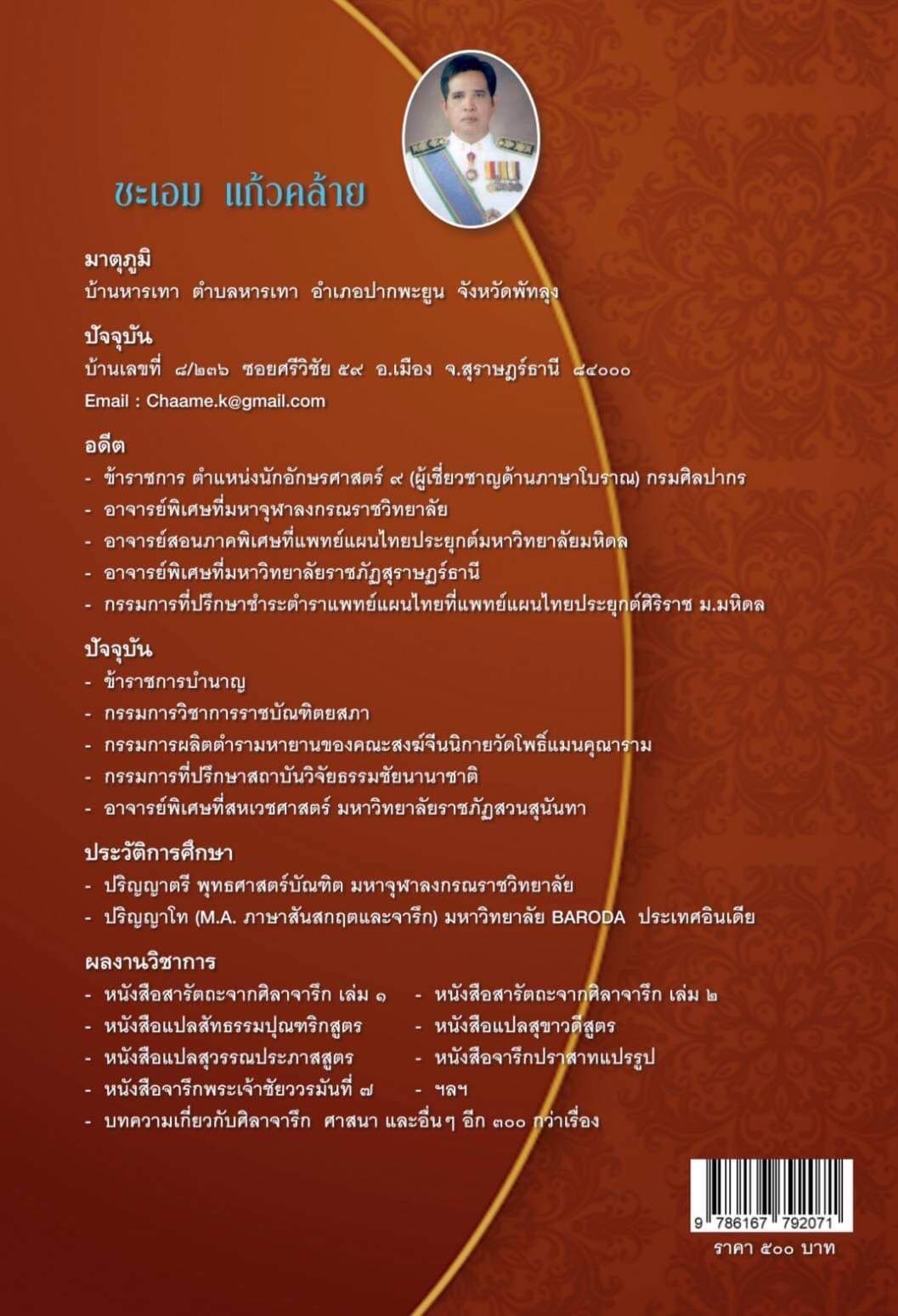 ชะเอม แก้วคล้าย

มาตุภูมิ
บ้านหารเทา ตำบลหารเทา อำเภอปากพะยูน จังหวัดพัทลุง

ปัจจุบัน
บ้านเลขที่ ๘/๒๓๖ ซอยศรีวิชัย ๕๙ อ.เมือง จ.สุราษฎร์ธานี ๘๔๐๐๐
Email : Chaame.k@gmail.com

อดีต
- ข้าราชการ ตำแหน่งนักอักษรศาสตร์ ๙ (ผู้เชี่ยวชาญด้านภาษาโบราณ) กรมศิลปากร
- อาจารย์พิเศษที่มหาจุฬาลงกรณราชวิทยาลัย
- อาจารย์สอนภาคพิเศษที่แพทย์แผนไทยประยุกต์มหาวิทยาลัยมหิดล
- อาจารย์พิเศษที่มหาวิทยาลัยราชภัฏสุราษฎร์ธานี
- กรรมการที่ปรึกษาชำระตำราแพทย์แผนไทยที่แพทย์แผนไทยประยุกต์ศิริราช ม.มหิดล

ปัจจุบัน
- ข้าราชการบำนาญ
- กรรมการวิชาการราชบัณฑิตยสภา
- กรรมการผลิตตำรามหายานของคณะสงฆ์จีนนิกายวัดโพธิ์แมนคุณาราม
- กรรมการที่ปรึกษาสถาบันวิจัยธรรมชัยนานาชาติ
- อาจารย์พิเศษที่สหเวชศาสตร์ มหาวิทยาลัยราชภัฏสวนสุนันทา

ประวัติการศึกษา
- ปริญญาตรี พุทธศาสตร์บัณฑิต มหาจุฬาลงกรณราชวิทยาลัย
- ปริญญาโท (M.A. ภาษาสันสกฤตและจารึก) มหาวิทยาลัย BARODA ประเทศอินเดีย

ผลงานวิชาการ
- หนังสือสารัตถะจากศิลาจารึก เล่ม ๑
- หนังสือแปลสัทธรรมปุณฑริกสูตร
- หนังสือแปลสุวรรณประภาสสูตร
- หนังสือจารึกพระเจ้าชัยวรมันที่ ๗
- หนังสือสารัตถะจากศิลาจารึก เล่ม ๒
- หนังสือแปลสุขาวดีสูตร
- หนังสือจารึกปราสาทแปรรูป
- ฯลฯ
- บทความเกี่ยวกับศิลาจารึก ศาสนา และอื่นๆ อีก ๓๐๐ กว่าเรื่อง

9 786167 792071
ราคา ๕๐๐ บาท